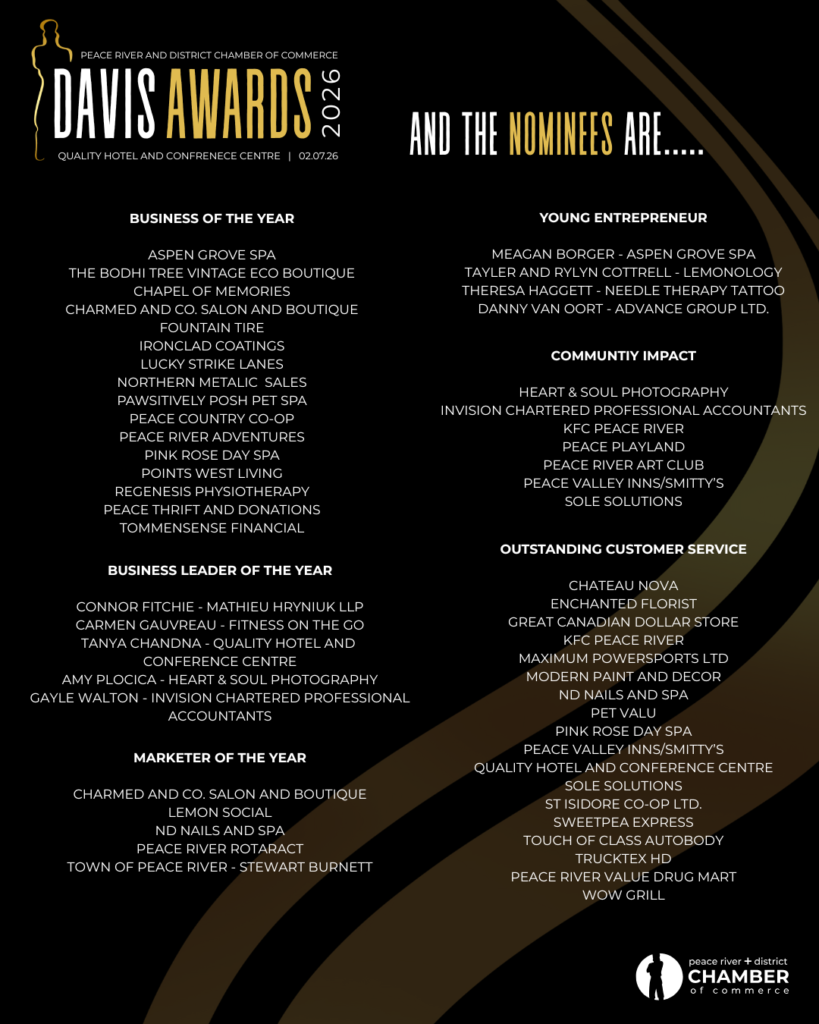 PEACE RIVER AND DISTRICT CHAMBER OF COMMERCE
DAVIS AWARDS 2026
QUALITY HOTEL AND CONFRENECE CENTRE | 02.07.26

AND THE NOMINEES ARE.....

BUSINESS OF THE YEAR

ASPEN GROVE SPA
THE BODHI TREE VINTAGE ECO BOUTIQUE
CHAPEL OF MEMORIES
CHARMED AND CO. SALON AND BOUTIQUE
FOUNTAIN TIRE
IRONCLAD COATINGS
LUCKY STRIKE LANES
NORTHERN METALIC SALES
PAWSITIVELY POSH PET SPA
PEACE COUNTRY CO-OP
PEACE RIVER ADVENTURES
PINK ROSE DAY SPA
POINTS WEST LIVING
REGENESIS PHYSIOTHERAPY
PEACE THRIFT AND DONATIONS
TOMMENSENSE FINANCIAL

BUSINESS LEADER OF THE YEAR

CONNOR FITCHIE - MATHIEU HRYNIUK LLP
CARMEN GAUVREAU - FITNESS ON THE GO
TANYA CHANDNA - QUALITY HOTEL AND CONFERENCE CENTRE
AMY PLOCICA - HEART & SOUL PHOTOGRAPHY
GAYLE WALTON - INVISION CHARTERED PROFESSIONAL ACCOUNTANTS

MARKETER OF THE YEAR

CHARMED AND CO. SALON AND BOUTIQUE
LEMON SOCIAL
ND NAILS AND SPA
PEACE RIVER ROTARACT
TOWN OF PEACE RIVER - STEWART BURNETT

YOUNG ENTREPRENEUR

MEAGAN BORGER - ASPEN GROVE SPA
TAYLER AND RYLYN COTTRELL - LEMONOLOGY
THERESA HAGGETT - NEEDLE THERAPY TATTOO
DANNY VAN OORT - ADVANCE GROUP LTD.

COMMUNTIY IMPACT

HEART & SOUL PHOTOGRAPHY
INVISION CHARTERED PROFESSIONAL ACCOUNTANTS
KFC PEACE RIVER
PEACE PLAYLAND
PEACE RIVER ART CLUB
PEACE VALLEY INNS/SMITTY'S
SOLE SOLUTIONS

OUTSTANDING CUSTOMER SERVICE

CHATEAU NOVA
ENCHANTED FLORIST
GREAT CANADIAN DOLLAR STORE
KFC PEACE RIVER
MAXIMUM POWERSPORTS LTD
MODERN PAINT AND DECOR
ND NAILS AND SPA
PET VALU
PINK ROSE DAY SPA
PEACE VALLEY INNS/SMITTY'S
QUALITY HOTEL AND CONFERENCE CENTRE
SOLE SOLUTIONS
ST ISIDORE CO-OP LTD.
SWEETPEA EXPRESS
TOUCH OF CLASS AUTOBODY
TRUCKTEX HD
PEACE RIVER VALUE DRUG MART
WOW GRILL

peace river + district
CHAMBER
of commerce